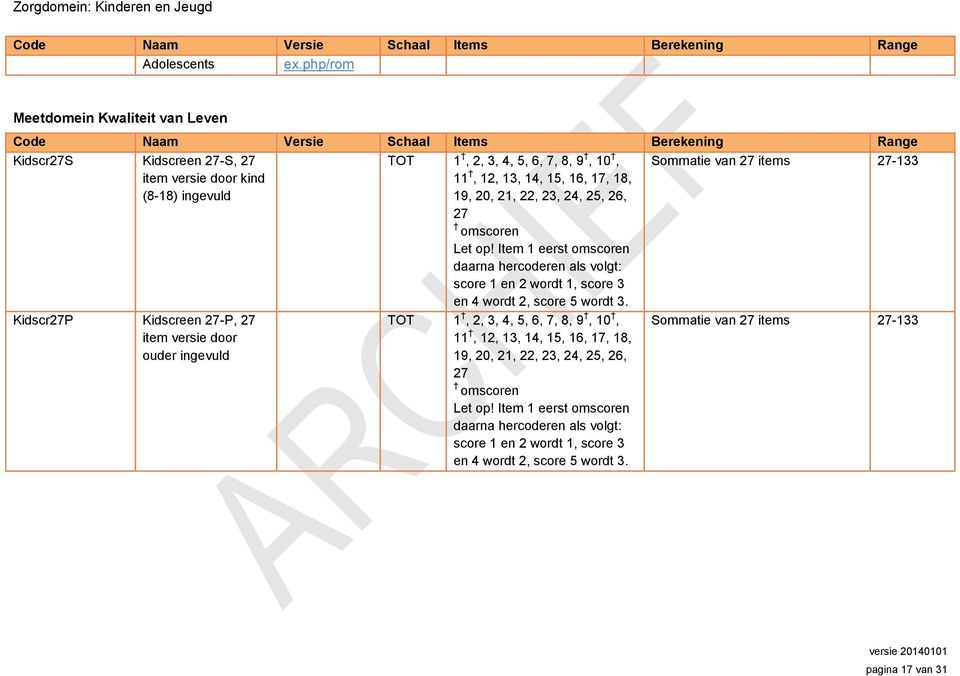 Zorgdomein: Kinderen en Jeugd

| Code | Naam | Versie | Schaal | Items | Berekening | Range |
|---|---|---|---|---|---|---|
| | Adolescents | ex.php/rom | | | | |

Meetdomein Kwaliteit van Leven

| Code | Naam | Versie | Schaal | Items | Berekening | Range |
|---|---|---|---|---|---|---|
| Kidscr27S | Kidscreen 27-S, 27 item versie door kind (8-18) ingevuld | | TOT | $1^†$, 2, 3, 4, 5, 6, 7, 8, $9^†$, $10^†$, $11^†$, 12, 13, 14, 15, 16, 17, 18, 19, 20, 21, 22, 23, 24, 25, 26, 27 $^†$ omscoren Let op! Item 1 eerst omscoren daarna hercoderen als volgt: score 1 en 2 wordt 1, score 3 en 4 wordt 2, score 5 wordt 3. | Sommatie van 27 items | 27-133 |
| Kidscr27P | Kidscreen 27-P, 27 item versie door ouder ingevuld | | TOT | $1^†$, 2, 3, 4, 5, 6, 7, 8, $9^†$, $10^†$, $11^†$, 12, 13, 14, 15, 16, 17, 18, 19, 20, 21, 22, 23, 24, 25, 26, 27 $^†$ omscoren Let op! Item 1 eerst omscoren daarna hercoderen als volgt: score 1 en 2 wordt 1, score 3 en 4 wordt 2, score 5 wordt 3. | Sommatie van 27 items | 27-133 |

ARCHIEF

versie 20140101
pagina 17 van 31